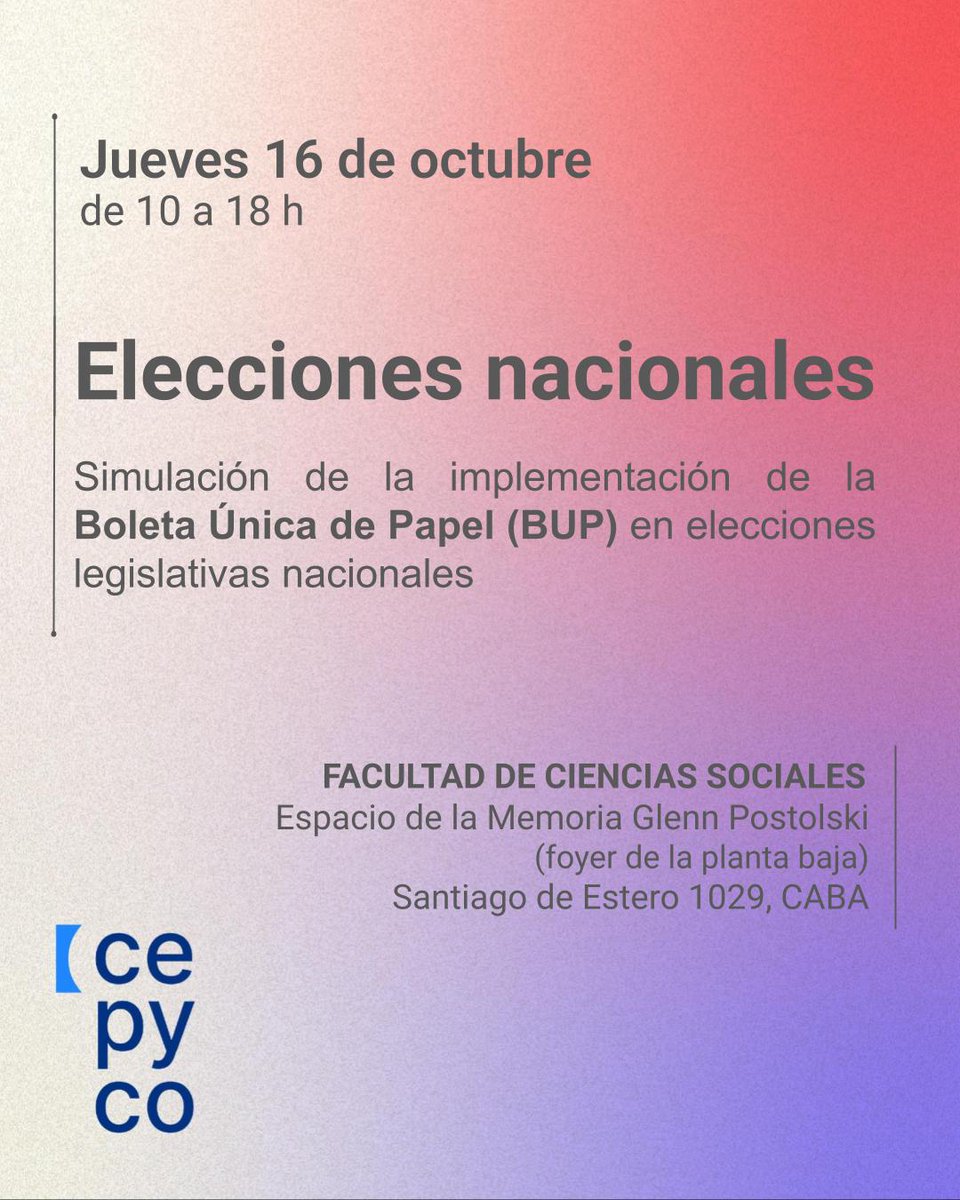 Jueves 16 de octubre
de 10 a 18 h

Elecciones nacionales

Simulación de la implementación de la Boleta Única de Papel (BUP) en elecciones legislativas nacionales

FACULTAD DE CIENCIAS SOCIALES
Espacio de la Memoria Glenn Postolski
(foyer de la planta baja)
Santiago de Estero 1029, CABA

ce
py
co